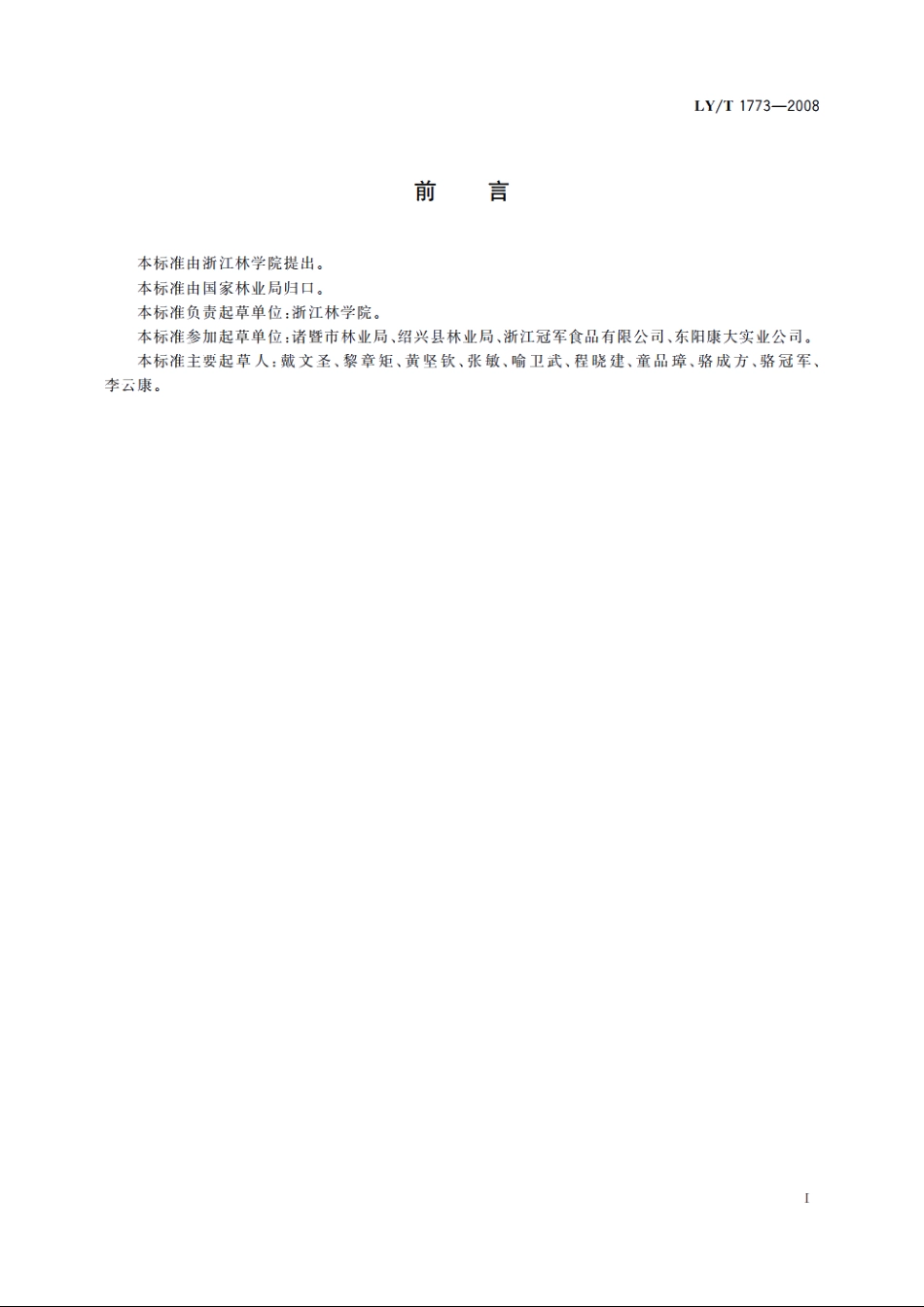 LY/T 1773—2008

前　言

本标准由浙江林学院提出。

本标准由国家林业局归口。

本标准负责起草单位:浙江林学院。

本标准参加起草单位:诸暨市林业局、绍兴县林业局、浙江冠军食品有限公司、东阳康大实业公司。

本标准主要起草人:戴文圣、黎章矩、黄坚钦、张敏、喻卫武、程晓建、童品璋、骆成方、骆冠军、李云康。

I